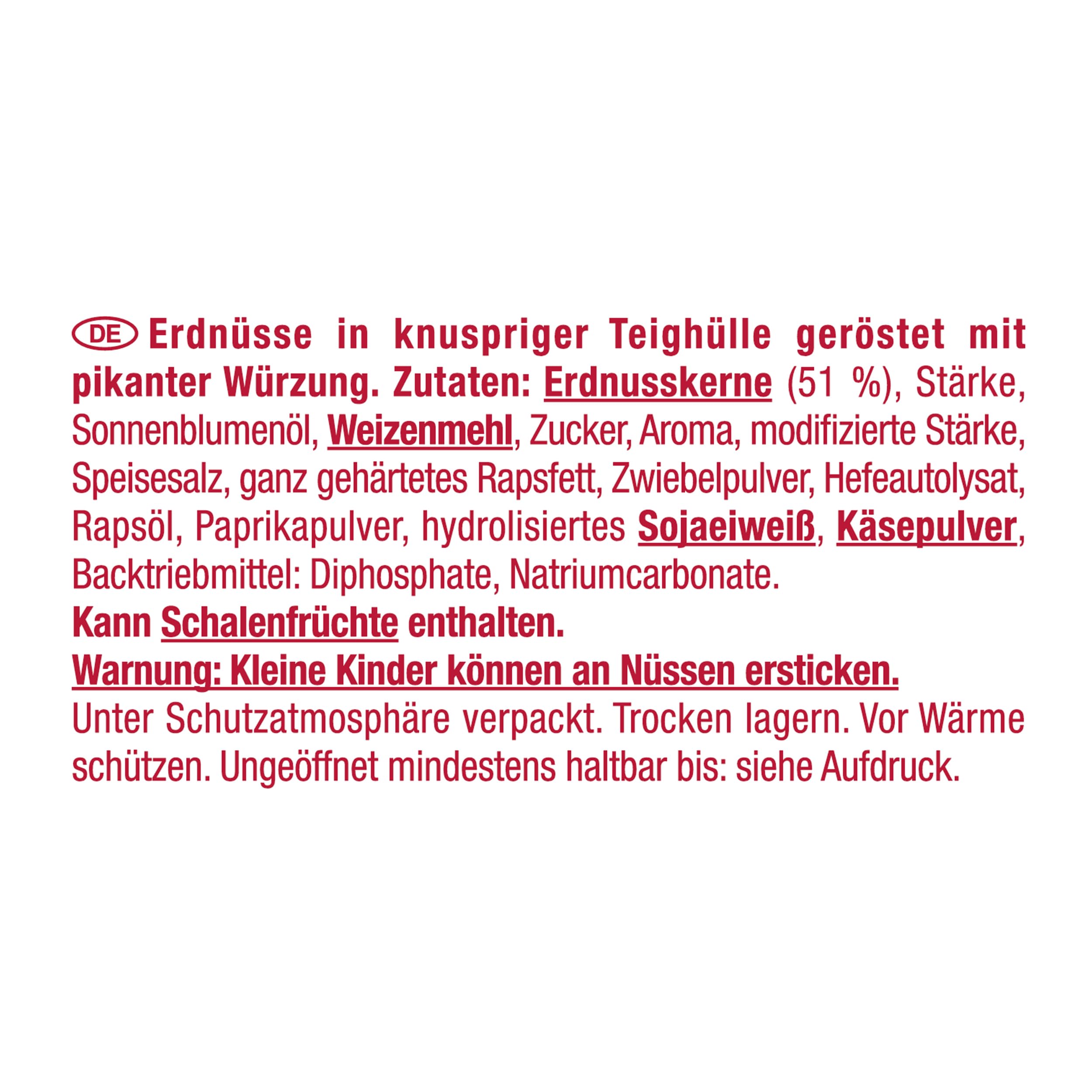 DE Erdnüsse in knuspriger Teighülle geröstet mit pikanter Würzung. Zutaten: Erdnusskerne (51 %), Stärke, Sonnenblumenöl, Weizenmehl, Zucker, Aroma, modifizierte Stärke, Speisesalz, ganz gehärtetes Rapsfett, Zwiebelpulver, Hefeautolysat, Rapsöl, Paprikapulver, hydrolisiertes Sojaeiweiß, Käsepulver, Backtriebmittel: Diphosphate, Natriumcarbonate.

Kann Schalenfrüchte enthalten.

Warnung: Kleine Kinder können an Nüssen ersticken.

Unter Schutzatmosphäre verpackt. Trocken lagern. Vor Wärme schützen. Ungeöffnet mindestens haltbar bis: siehe Aufdruck.